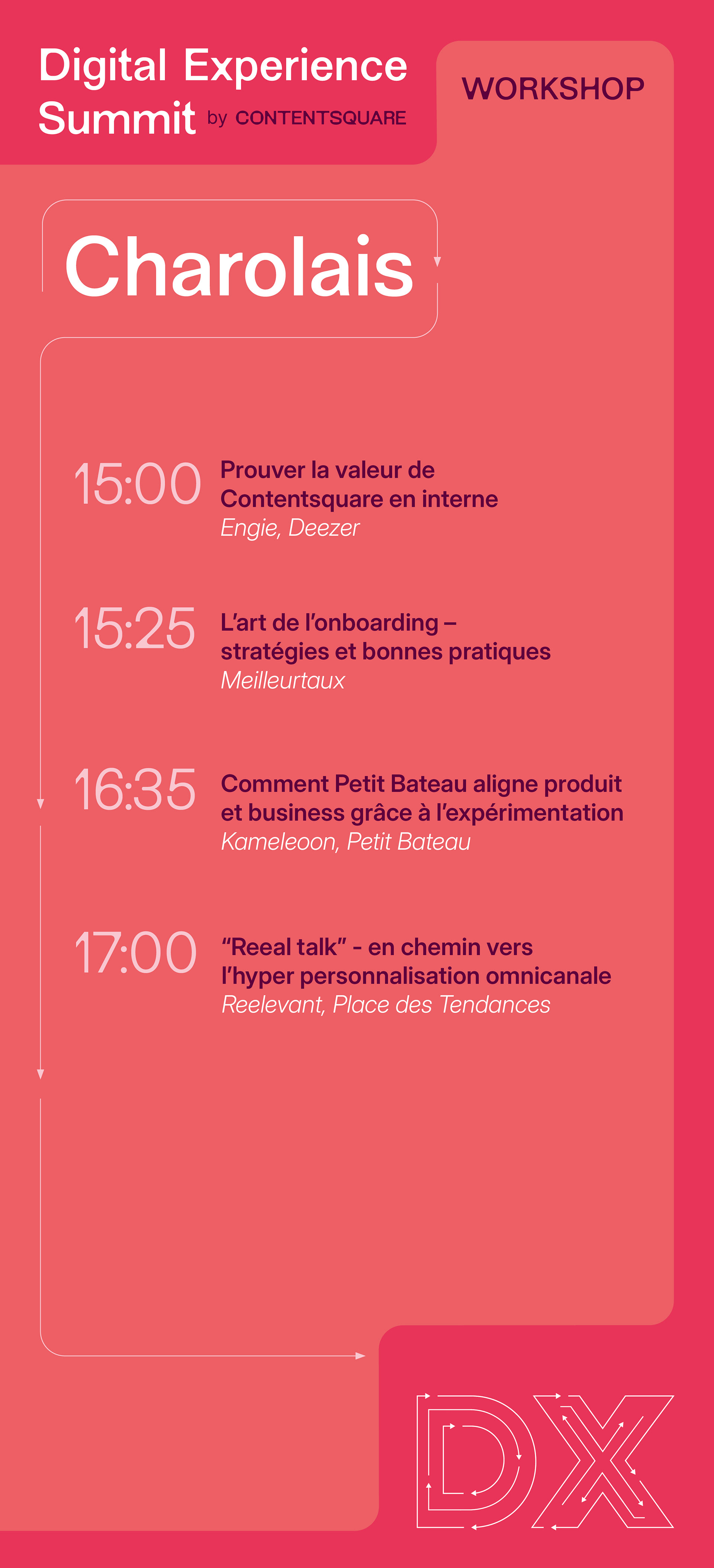 Digital Experience Summit by CONTENTSQUARE

WORKSHOP

Charolais

15:00 Prouver la valeur de Contentsquare en interne
Engie, Deezer

15:25 L'art de l'onboarding – stratégies et bonnes pratiques
Meilleurtaux

16:35 Comment Petit Bateau aligne produit et business grâce à l'expérimentation
Kameleoon, Petit Bateau

17:00 "Reeal talk" - en chemin vers l'hyper personnalisation omnicanale
Reelevant, Place des Tendances

DX